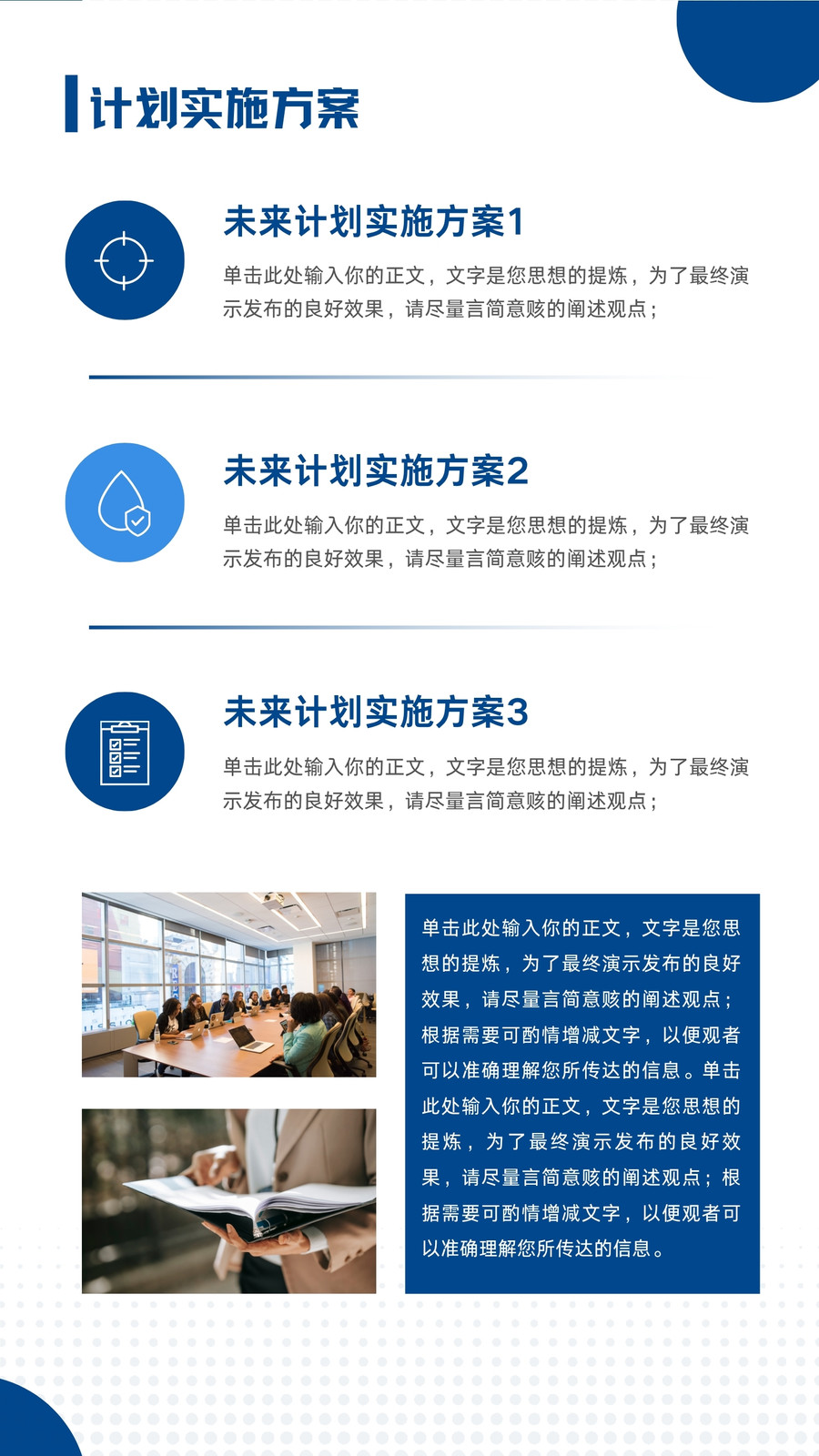 计划实施方案

未来计划实施方案1

单击此处输入你的正文，文字是您思想的提炼，为了最终演示发布的良好效果，请尽量言简意赅的阐述观点；

未来计划实施方案2

单击此处输入你的正文，文字是您思想的提炼，为了最终演示发布的良好效果，请尽量言简意赅的阐述观点；

未来计划实施方案3

单击此处输入你的正文，文字是您思想的提炼，为了最终演示发布的良好效果，请尽量言简意赅的阐述观点；

单击此处输入你的正文，文字是您思想的提炼，为了最终演示发布的良好效果，请尽量言简意赅的阐述观点；根据需要可酌情增减文字，以便观者可以准确理解您所传达的信息。单击此处输入你的正文，文字是您思想的提炼，为了最终演示发布的良好效果，请尽量言简意赅的阐述观点；根据需要可酌情增减文字，以便观者可以准确理解您所传达的信息。